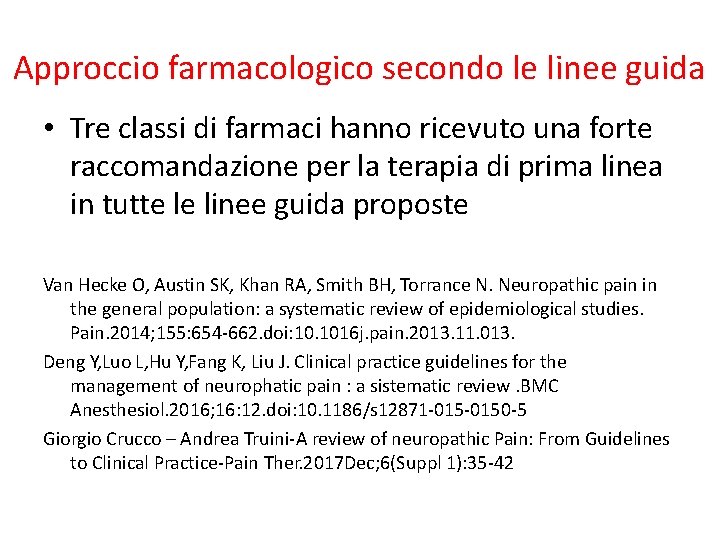 Approccio farmacologico secondo le linee guida

• Tre classi di farmaci hanno ricevuto una forte raccomandazione per la terapia di prima linea in tutte le linee guida proposte

Van Hecke O, Austin SK, Khan RA, Smith BH, Torrance N. Neuropathic pain in the general population: a systematic review of epidemiological studies. Pain.2014;155:654-662.doi:10.1016j.pain.2013.11.013.

Deng Y,Luo L,Hu Y,Fang K, Liu J. Clinical practice guidelines for the management of neurophatic pain : a sistematic review .BMC Anesthesiol.2016;16:12.doi:10.1186/s12871-015-0150-5

Giorgio Crucco – Andrea Truini-A review of neuropathic Pain: From Guidelines to Clinical Practice-Pain Ther.2017Dec;6(Suppl 1):35-42